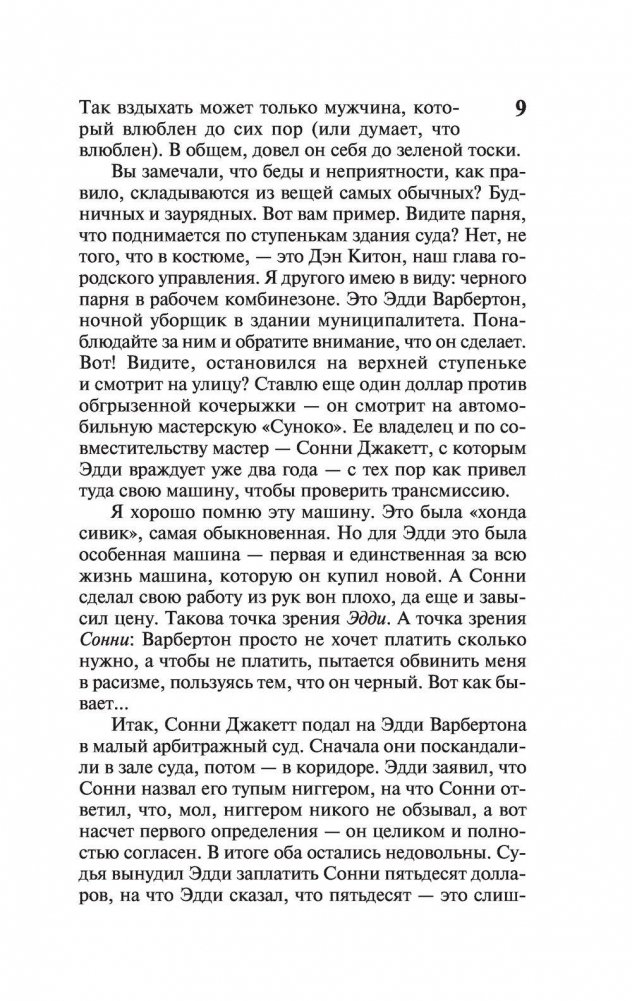 9

Так вздыхать может только мужчина, который влюблен до сих пор (или думает, что влюблен). В общем, довел он себя до зеленой тоски.

Вы замечали, что беды и неприятности, как правило, складываются из вещей самых обычных? Будничных и заурядных. Вот вам пример. Видите парня, что поднимается по ступенькам здания суда? Нет, не того, что в костюме, — это Дэн Китон, наш глава городского управления. Я другого имею в виду: черного парня в рабочем комбинезоне. Это Эдди Варбертон, ночной уборщик в здании муниципалитета. Понаблюдайте за ним и обратите внимание, что он сделает. Вот! Видите, остановился на верхней ступеньке и смотрит на улицу? Ставлю еще один доллар против обгрызенной кочерыжки — он смотрит на автомобильную мастерскую «Суноко». Ее владелец и по совместительству мастер — Сонни Джакетт, с которым Эдди враждует уже два года — с тех пор как привел туда свою машину, чтобы проверить трансмиссию.

Я хорошо помню эту машину. Это была «хонда сивик», самая обыкновенная. Но для Эдди это была особенная машина — первая и единственная за всю жизнь машина, которую он купил новой. А Сонни сделал свою работу из рук вон плохо, да еще и завысил цену. Такова точка зрения Эдди. А точка зрения Сонни: Варбертон просто не хочет платить сколько нужно, а чтобы не платить, пытается обвинить меня в расизме, пользуясь тем, что он черный. Вот как бывает...

Итак, Сонни Джакетт подал на Эдди Варбертона в малый арбитражный суд. Сначала они поскандалили в зале суда, потом — в коридоре. Эдди заявил, что Сонни назвал его тупым ниггером, на что Сонни ответил, что, мол, ниггером никого не обзывал, а вот насчет первого определения — он целиком и полностью согласен. В итоге оба остались недовольны. Судья вынудил Эдди заплатить Сонни пятьдесят долларов, на что Эдди сказал, что пятьдесят — это слиш-